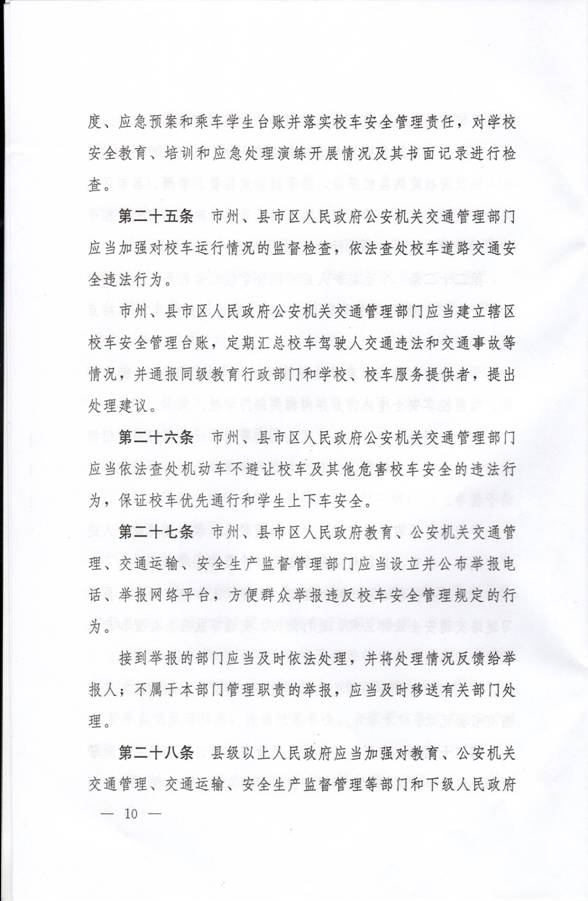 度、应急预案和乘车学生台账并落实校车安全管理责任，对学校安全教育、培训和应急处理演练开展情况及其书面记录进行检查。

第二十五条　市州、县市区人民政府公安机关交通管理部门应当加强对校车运行情况的监督检查，依法查处校车道路交通安全违法行为。

市州、县市区人民政府公安机关交通管理部门应当建立辖区校车安全管理台账，定期汇总校车驾驶人交通违法和交通事故等情况，并通报同级教育行政部门和学校、校车服务提供者，提出处理建议。

第二十六条　市州、县市区人民政府公安机关交通管理部门应当依法查处机动车不避让校车及其他危害校车安全的违法行为，保证校车优先通行和学生上下车安全。

第二十七条　市州、县市区人民政府教育、公安机关交通管理、交通运输、安全生产监督管理部门应当设立并公布举报电话、举报网络平台，方便群众举报违反校车安全管理规定的行为。

接到举报的部门应当及时依法处理，并将处理情况反馈给举报人；不属于本部门管理职责的举报，应当及时移送有关部门处理。

第二十八条　县级以上人民政府应当加强对教育、公安机关交通管理、交通运输、安全生产监督管理等部门和下级人民政府

— 10 —